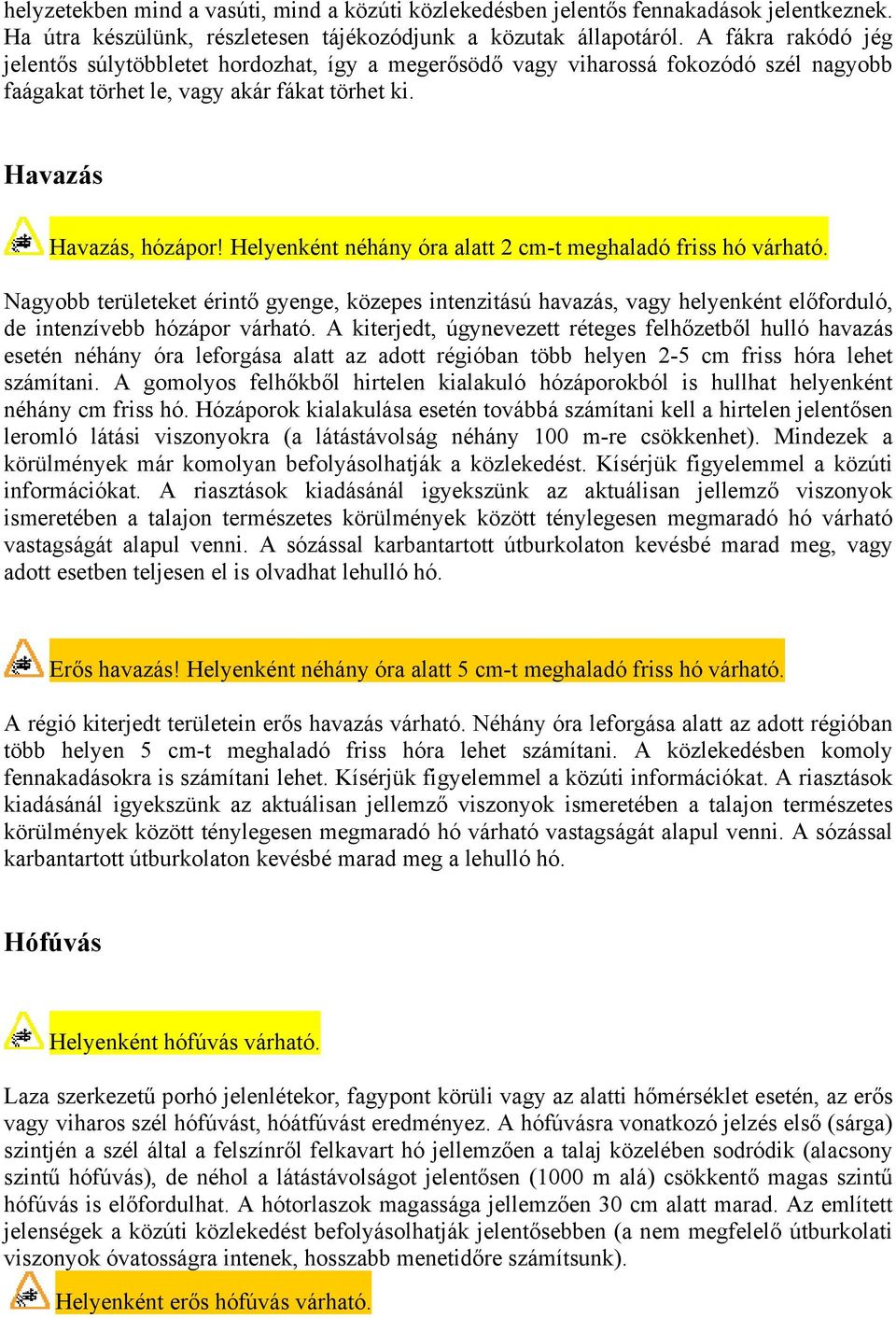 helyzetekben mind a vasúti, mind a közúti közlekedésben jelentős fennakadások jelentkeznek. Ha útra készülünk, részletesen tájékozódjunk a közutak állapotáról. A fákra rakódó jég jelentős súlytöbbletet hordozhat, így a megerősödő vagy viharossá fokozódó szél nagyobb faágakat törhet le, vagy akár fákat törhet ki.

Havazás

Havazás, hózápor! Helyenként néhány óra alatt 2 cm-t meghaladó friss hó várható.

Nagyobb területeket érintő gyenge, közepes intenzitású havazás, vagy helyenként előforduló, de intenzívebb hózápor várható. A kiterjedt, úgynevezett réteges felhőzetből hulló havazás esetén néhány óra leforgása alatt az adott régióban több helyen 2-5 cm friss hóra lehet számítani. A gomolyos felhőkből hirtelen kialakuló hózáporokból is hullhat helyenként néhány cm friss hó. Hózáporok kialakulása esetén továbbá számítani kell a hirtelen jelentősen leromló látási viszonyokra (a látástávolság néhány 100 m-re csökkenhet). Mindezek a körülmények már komolyan befolyásolhatják a közlekedést. Kísérjük figyelemmel a közúti információkat. A riasztások kiadásánál igyekszünk az aktuálisan jellemző viszonyok ismeretében a talajon természetes körülmények között ténylegesen megmaradó hó várható vastagságát alapul venni. A sózással karbantartott útburkolaton kevésbé marad meg, vagy adott esetben teljesen el is olvadhat lehulló hó.

Erős havazás! Helyenként néhány óra alatt 5 cm-t meghaladó friss hó várható.

A régió kiterjedt területein erős havazás várható. Néhány óra leforgása alatt az adott régióban több helyen 5 cm-t meghaladó friss hóra lehet számítani. A közlekedésben komoly fennakadásokra is számítani lehet. Kísérjük figyelemmel a közúti információkat. A riasztások kiadásánál igyekszünk az aktuálisan jellemző viszonyok ismeretében a talajon természetes körülmények között ténylegesen megmaradó hó várható vastagságát alapul venni. A sózással karbantartott útburkolaton kevésbé marad meg a lehulló hó.

Hófúvás

Helyenként hófúvás várható.

Laza szerkezetű porhó jelenlétekor, fagypont körüli vagy az alatti hőmérséklet esetén, az erős vagy viharos szél hófúvást, hóátfúvást eredményez. A hófúvásra vonatkozó jelzés első (sárga) szintjén a szél által a felszínről felkavart hó jellemzően a talaj közelében sodródik (alacsony szintű hófúvás), de néhol a látástávolságot jelentősen (1000 m alá) csökkentő magas szintű hófúvás is előfordulhat. A hótorlaszok magassága jellemzően 30 cm alatt marad. Az említett jelenségek a közúti közlekedést befolyásolhatják jelentősebben (a nem megfelelő útburkolati viszonyok óvatosságra intenek, hosszabb menetidőre számítsunk).

Helyenként erős hófúvás várható.